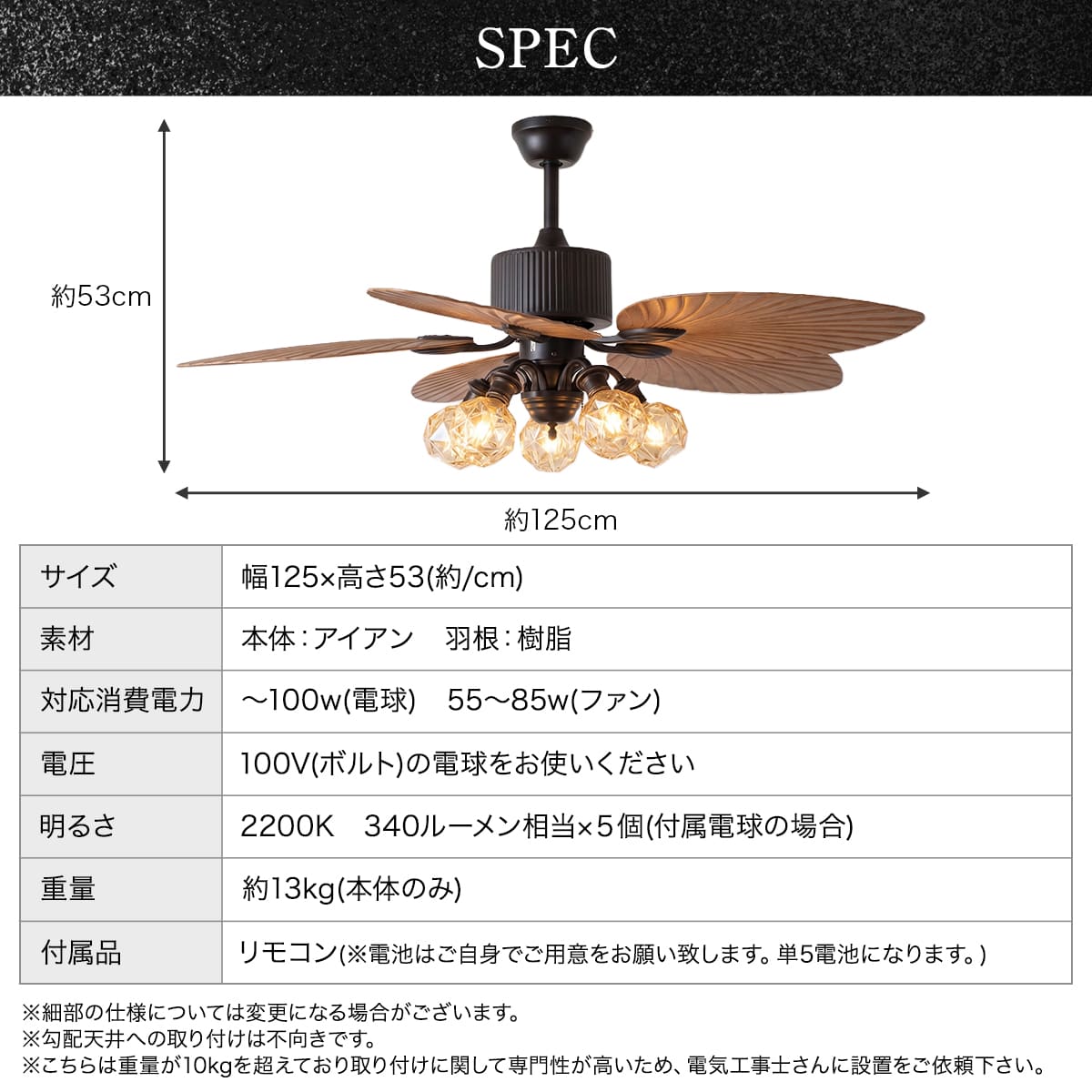 SPEC

約53cm

約125cm

| サイズ | 幅125×高さ53(約/cm) |
|---|---|
| 素材 | 本体:アイアン 羽根:樹脂 |
| 対応消費電力 | ~100w(電球) 55~85w(ファン) |
| 電圧 | 100V(ボルト)の電球をお使いください |
| 明るさ | 2200K 340ルーメン相当×5個(付属電球の場合) |
| 重量 | 約13kg(本体のみ) |
| 付属品 | リモコン(※電池はご自身でご用意をお願い致します。単5電池になります。) |

※細部の仕様については変更になる場合がございます。
※勾配天井への取り付けは不向きです。
※こちらは重量が10kgを超えており取り付けに関して専門性が高いため、電気工事士さんに設置をご依頼下さい。